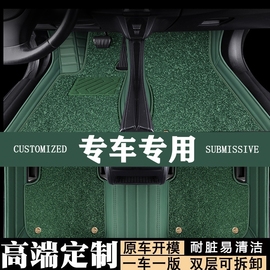 CUSTOMIZED 专车专用 SUBMISSIVE

高端定制

原车开模 耐脏易清洁

一车一版 双层可拆卸